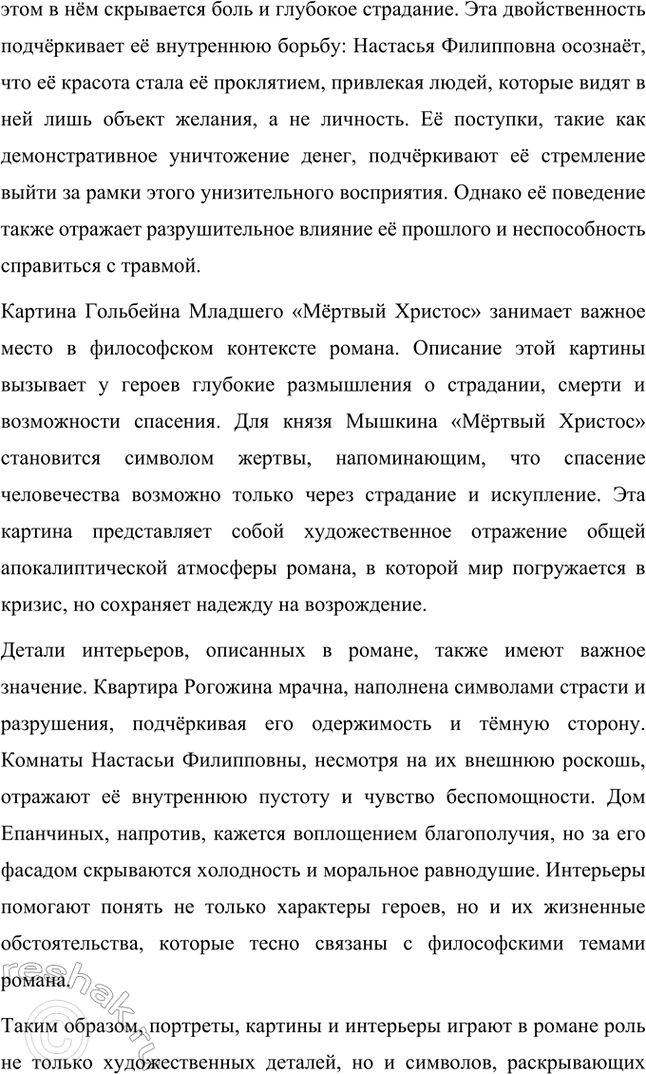 этом в нём скрывается боль и глубокое страдание. Эта двойственность подчёркивает её внутреннюю борьбу: Настасья Филипповна осознаёт, что её красота стала её проклятием, привлекая людей, которые видят в ней лишь объект желания, а не личность. Её поступки, такие как демонстративное уничтожение денег, подчёркивают её стремление выйти за рамки этого унизительного восприятия. Однако её поведение также отражает разрушительное влияние её прошлого и неспособность справиться с травмой.

Картина Гольбейна Младшего «Мёртвый Христос» занимает важное место в философском контексте романа. Описание этой картины вызывает у героев глубокие размышления о страдании, смерти и возможности спасения. Для князя Мышкина «Мёртвый Христос» становится символом жертвы, напоминающим, что спасение человечества возможно только через страдание и искупление. Эта картина представляет собой художественное отражение общей апокалиптической атмосферы романа, в которой мир погружается в кризис, но сохраняет надежду на возрождение.

Детали интерьеров, описанных в романе, также имеют важное значение. Квартира Рогожина мрачна, наполнена символами страсти и разрушения, подчёркивая его одержимость и тёмную сторону. Комнаты Настасьи Филипповны, несмотря на их внешнюю роскошь, отражают её внутреннюю пустоту и чувство беспомощности. Дом Епанчиных, напротив, кажется воплощением благополучия, но за его фасадом скрываются холодность и моральное равнодушие. Интерьеры помогают понять не только характеры героев, но и их жизненные обстоятельства, которые тесно связаны с философскими темами романа.

Таким образом, портреты, картины и интерьеры играют в романе роль не только художественных деталей, но и символов, раскрывающих

reshak.ru